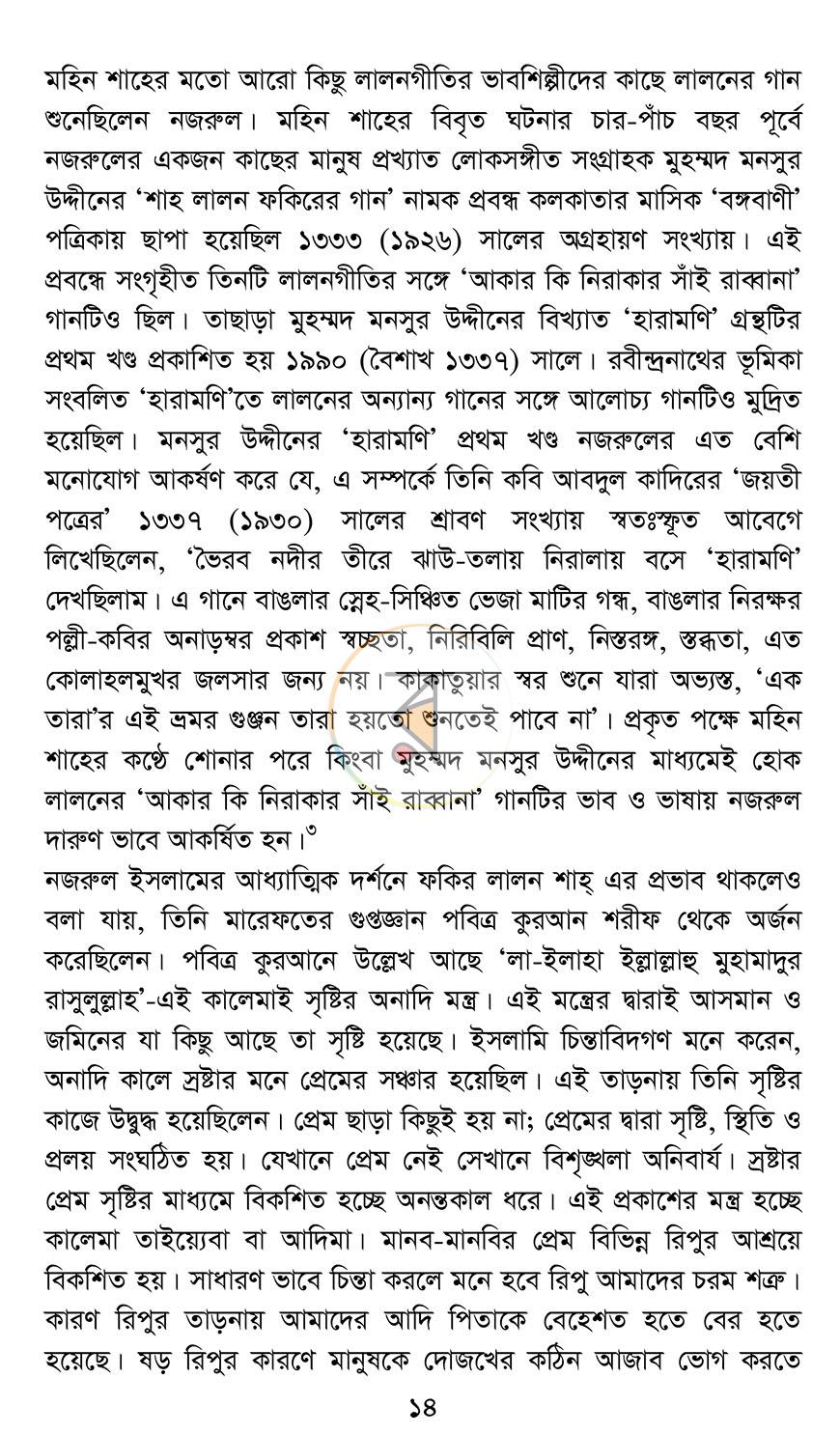 মহিন শাহের মতো আরো কিছু লালনগীতির ভাবশিল্পীদের কাছে লালনের গান শুনেছিলেন নজরুল। মহিন শাহের বিবৃত ঘটনার চার-পাঁচ বছর পূর্বে নজরুলের একজন কাছের মানুষ প্রখ্যাত লোকসঙ্গীত সংগ্রাহক মুহম্মদ মনসুর উদ্দীনের 'শাহ লালন ফকিরের গান' নামক প্রবন্ধ কলকাতার মাসিক 'বঙ্গবাণী' পত্রিকায় ছাপা হয়েছিল ১৩৩৩ (১৯২৬) সালের অগ্রহায়ণ সংখ্যায়। এই প্রবন্ধে সংগৃহীত তিনটি লালনগীতির সঙ্গে 'আকার কি নিরাকার সাঁই রাব্বানা' গানটিও ছিল। তাছাড়া মুহম্মদ মনসুর উদ্দীনের বিখ্যাত 'হারামণি' গ্রন্থটির প্রথম খণ্ড প্রকাশিত হয় ১৯৯০ (বৈশাখ ১৩৩৭) সালে। রবীন্দ্রনাথের ভূমিকা সংবলিত 'হারামণি'তে লালনের অন্যান্য গানের সঙ্গে আলোচ্য গানটিও মুদ্রিত হয়েছিল। মনসুর উদ্দীনের 'হারামণি' প্রথম খণ্ড নজরুলের এত বেশি মনোযোগ আকর্ষণ করে যে, এ সম্পর্কে তিনি কবি আবদুল কাদিরের 'জয়তী পত্রের' ১৩৩৭ (১৯৩০) সালের শ্রাবণ সংখ্যায় স্বতঃস্ফূত আবেগে লিখেছিলেন, 'ভৈরব নদীর তীরে ঝাউ-তলায় নিরালায় বসে 'হারামণি' দেখছিলাম। এ গানে বাঙলার স্নেহ-সিঞ্চিত ভেজা মাটির গন্ধ, বাঙলার নিরক্ষর পল্লী-কবির অনাড়ম্বর প্রকাশ স্বচ্ছতা, নিরিবিলি প্রাণ, নিস্তরঙ্গ, স্তব্ধতা, এত কোলাহলমুখর জলসার জন্য নয়। কাকাতুয়ার স্বর শুনে যারা অভ্যস্ত, 'এক তারা'র এই ভ্রমর গুঞ্জন তারা হয়তো শুনতেই পাবে না'। প্রকৃত পক্ষে মহিন শাহের কণ্ঠে শোনার পরে কিংবা মুহম্মদ মনসুর উদ্দীনের মাধ্যমেই হোক লালনের 'আকার কি নিরাকার সাঁই রাব্বানা' গানটির ভাব ও ভাষায় নজরুল দারুণ ভাবে আকর্ষিত হন।$^{৩}$

নজরুল ইসলামের আধ্যাত্মিক দর্শনে ফকির লালন শাহ্ এর প্রভাব থাকলেও বলা যায়, তিনি মারেফতের গুপ্তজ্ঞান পবিত্র কুরআন শরীফ থেকে অর্জন করেছিলেন। পবিত্র কুরআনে উল্লেখ আছে 'লা-ইলাহা ইল্লাল্লাহু মুহামাদুর রাসুলুল্লাহ'-এই কালেমাই সৃষ্টির অনাদি মন্ত্র। এই মন্ত্রের দ্বারাই আসমান ও জমিনের যা কিছু আছে তা সৃষ্টি হয়েছে। ইসলামি চিন্তাবিদগণ মনে করেন, অনাদি কালে স্রষ্টার মনে প্রেমের সঞ্চার হয়েছিল। এই তাড়নায় তিনি সৃষ্টির কাজে উদ্বুদ্ধ হয়েছিলেন। প্রেম ছাড়া কিছুই হয় না; প্রেমের দ্বারা সৃষ্টি, স্থিতি ও প্রলয় সংঘঠিত হয়। যেখানে প্রেম নেই সেখানে বিশৃঙ্খলা অনিবার্য। স্রষ্টার প্রেম সৃষ্টির মাধ্যমে বিকশিত হচ্ছে অনন্তকাল ধরে। এই প্রকাশের মন্ত্র হচ্ছে কালেমা তাইয়্যেবা বা আদিমা। মানব-মানবির প্রেম বিভিন্ন রিপুর আশ্রয়ে বিকশিত হয়। সাধারণ ভাবে চিন্তা করলে মনে হবে রিপু আমাদের চরম শত্রু। কারণ রিপুর তাড়নায় আমাদের আদি পিতাকে বেহেশত হতে বের হতে হয়েছে। ষড় রিপুর কারণে মানুষকে দোজখের কঠিন আজাব ভোগ করতে

১৪